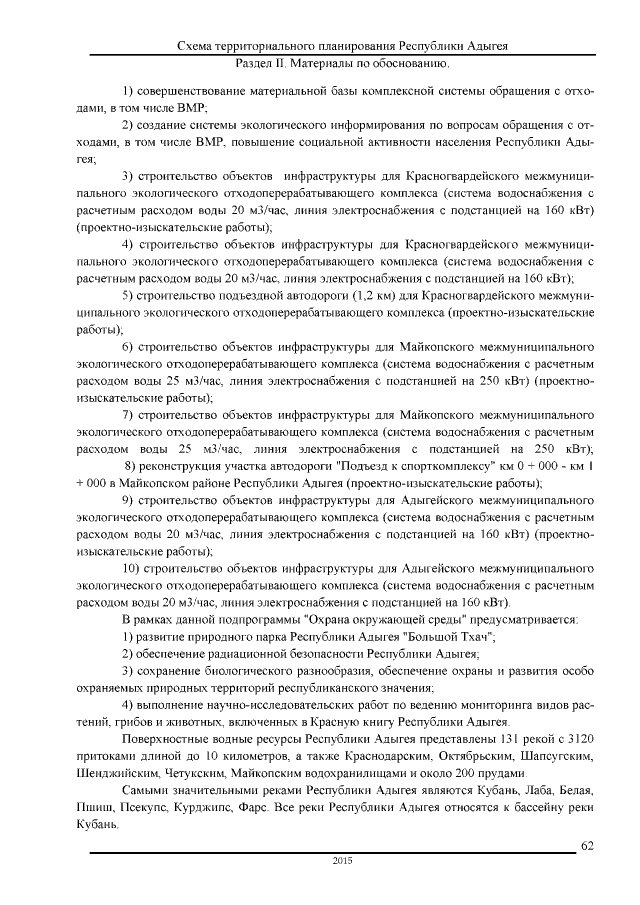 Схема территориального планирования Республики Адыгея
Раздел II. Материалы по обоснованию.

1) совершенствование материальной базы комплексной системы обращения с отходами, в том числе ВМР;

2) создание системы экологического информирования по вопросам обращения с отходами, в том числе ВМР, повышение социальной активности населения Республики Адыгея;

3) строительство объектов инфраструктуры для Красногвардейского межмуниципального экологического отходоперерабатывающего комплекса (система водоснабжения с расчетным расходом воды 20 м3/час, линия электроснабжения с подстанцией на 160 кВт) (проектно-изыскательские работы);

4) строительство объектов инфраструктуры для Красногвардейского межмуниципального экологического отходоперерабатывающего комплекса (система водоснабжения с расчетным расходом воды 20 м3/час, линия электроснабжения с подстанцией на 160 кВт);

5) строительство подъездной автодороги (1,2 км) для Красногвардейского межмуниципального экологического отходоперерабатывающего комплекса (проектно-изыскательские работы);

6) строительство объектов инфраструктуры для Майкопского межмуниципального экологического отходоперерабатывающего комплекса (система водоснабжения с расчетным расходом воды 25 м3/час, линия электроснабжения с подстанцией на 250 кВт) (проектно-изыскательские работы);

7) строительство объектов инфраструктуры для Майкопского межмуниципального экологического отходоперерабатывающего комплекса (система водоснабжения с расчетным расходом воды 25 м3/час, линия электроснабжения с подстанцией на 250 кВт);

8) реконструкция участка автодороги "Подъезд к спорткомплексу" км 0 + 000 - км 1 + 000 в Майкопском районе Республики Адыгея (проектно-изыскательские работы);

9) строительство объектов инфраструктуры для Адыгейского межмуниципального экологического отходоперерабатывающего комплекса (система водоснабжения с расчетным расходом воды 20 м3/час, линия электроснабжения с подстанцией на 160 кВт) (проектно-изыскательские работы);

10) строительство объектов инфраструктуры для Адыгейского межмуниципального экологического отходоперерабатывающего комплекса (система водоснабжения с расчетным расходом воды 20 м3/час, линия электроснабжения с подстанцией на 160 кВт).

В рамках данной подпрограммы "Охрана окружающей среды" предусматривается:

1) развитие природного парка Республики Адыгея "Большой Тхач";

2) обеспечение радиационной безопасности Республики Адыгея;

3) сохранение биологического разнообразия, обеспечение охраны и развития особо охраняемых природных территорий республиканского значения;

4) выполнение научно-исследовательских работ по ведению мониторинга видов растений, грибов и животных, включенных в Красную книгу Республики Адыгея.

Поверхностные водные ресурсы Республики Адыгея представлены 131 рекой с 3120 притоками длиной до 10 километров, а также Краснодарским, Октябрьским, Шапсугским, Шенджийским, Четукским, Майкопским водохранилищами и около 200 прудами.

Самыми значительными реками Республики Адыгея являются Кубань, Лаба, Белая, Пшиш, Псекупс, Курджипс, Фарс. Все реки Республики Адыгея относятся к бассейну реки Кубань.

62

2015